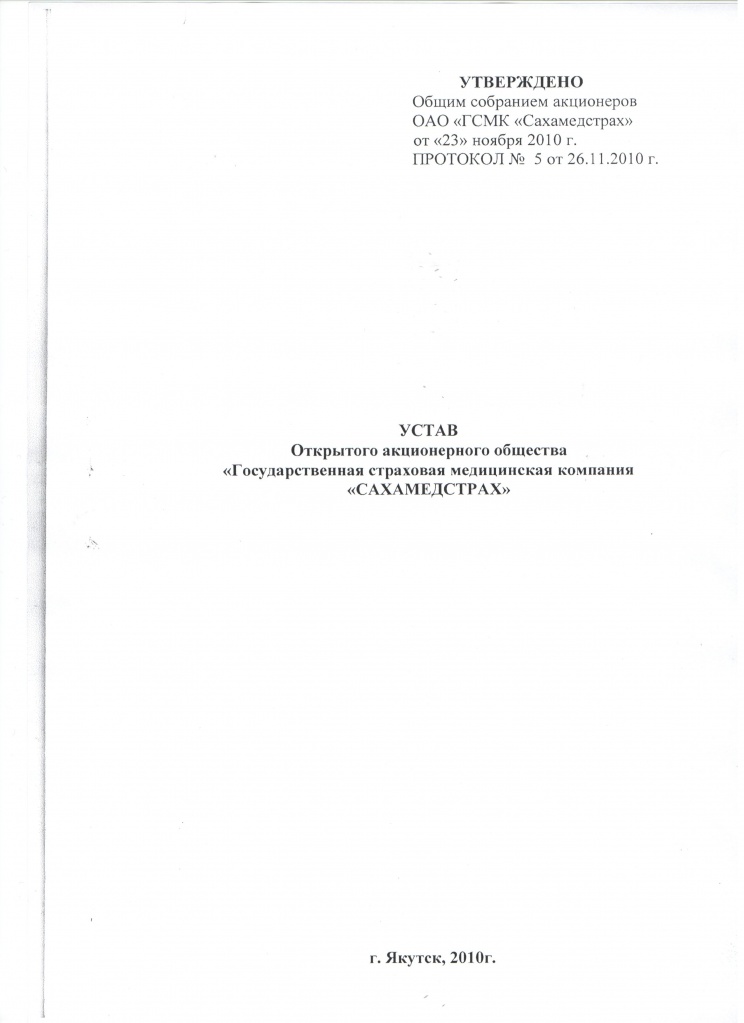 УТВЕРЖДЕНО
Общим собранием акционеров
ОАО «ГСМК «Сахамедстрах»
от «23» ноября 2010 г.
ПРОТОКОЛ № 5 от 26.11.2010 г.

УСТАВ
Открытого акционерного общества
«Государственная страховая медицинская компания
«САХАМЕДСТРАХ»

г. Якутск, 2010г.